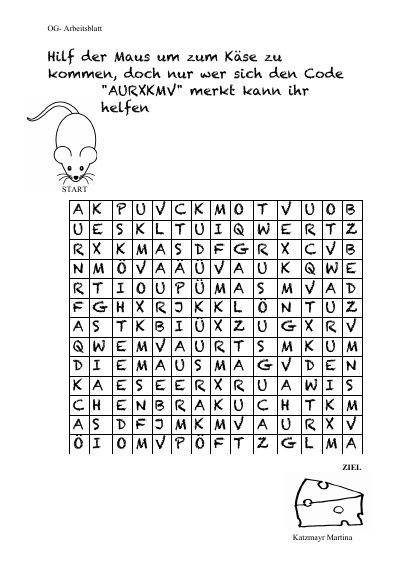 OG- Arbeitsblatt

Hilf der Maus um zum Käse zu kommen, doch nur wer sich den Code "AURXKMV" merkt kann ihr helfen

START

| A | K | P | U | V | C | K | M | O | T | V | U | O | B |
|---|---|---|---|---|---|---|---|---|---|---|---|---|---|
| U | E | S | K | L | T | U | I | Q | W | E | R | T | Z |
| R | X | K | M | A | S | D | F | G | R | X | C | V | B |
| N | M | Ö | V | A | Ä | Ü | V | A | U | K | Q | W | E |
| R | T | I | O | U | P | Ü | M | A | S | M | V | A | D |
| F | G | H | X | R | J | K | K | L | Ö | N | T | U | Z |
| A | S | T | K | B | I | Ü | X | Z | U | G | X | R | V |
| Q | W | E | M | V | A | U | R | T | S | M | K | U | M |
| D | I | E | M | A | U | S | M | A | G | V | D | E | N |
| K | A | E | S | E | E | R | X | R | U | A | W | I | S |
| C | H | E | N | B | R | A | K | U | C | H | T | K | M |
| A | S | D | F | J | M | K | M | V | A | U | R | X | V |
| Ö | I | O | M | V | P | Ö | F | T | Z | G | L | M | A |

ZIEL

Katzmayr Martina